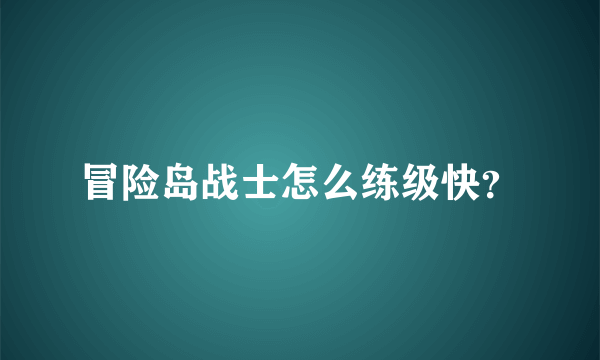 冒险岛战士怎么练级快?